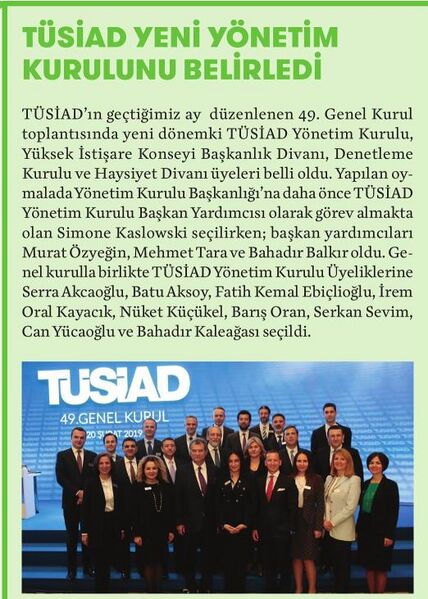 TÜSİAD YENİ YÖNETİM KURULUNU BELİRLEDİ

TÜSİAD'ın geçtiğimiz ay düzenlenen 49. Genel Kurul toplantısında yeni dönemki TÜSİAD Yönetim Kurulu, Yüksek İstişare Konseyi Başkanlık Divanı, Denetleme Kurulu ve Haysiyet Divanı üyeleri belli oldu. Yapılan oymalada Yönetim Kurulu Başkanlığı'na daha önce TÜSİAD Yönetim Kurulu Başkan Yardımcısı olarak görev almakta olan Simone Kaslowski seçilirken; başkan yardımcıları Murat Özyeğin, Mehmet Tara ve Bahadır Balkır oldu. Genel kurulla birlikte TÜSİAD Yönetim Kurulu Üyeliklerine Serra Akcaoğlu, Batu Aksoy, Fatih Kemal Ebiçlioğlu, İrem Oral Kayacık, Nüket Küçükel, Barış Oran, Serkan Sevim, Can Yücaoğlu ve Bahadır Kaleağası seçildi.

TÜSİAD
49.GENEL KURUL
20 ŞUBAT 2019